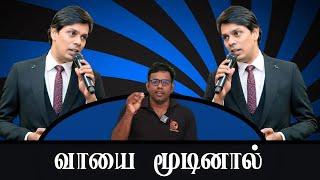 வாயை மூடினால்